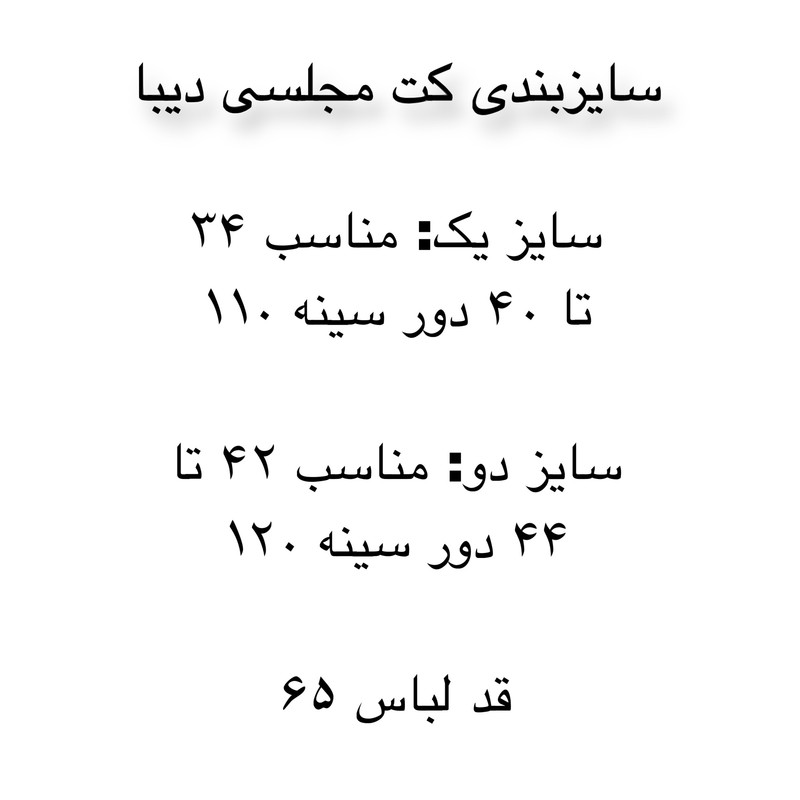 سایزبندی کت مجلسی دیبا

سایز یک: مناسب ۳۴ تا ۴۰ دور سینه ۱۱۰

سایز دو: مناسب ۴۲ تا ۴۴ دور سینه ۱۲۰

قد لباس ۶۵